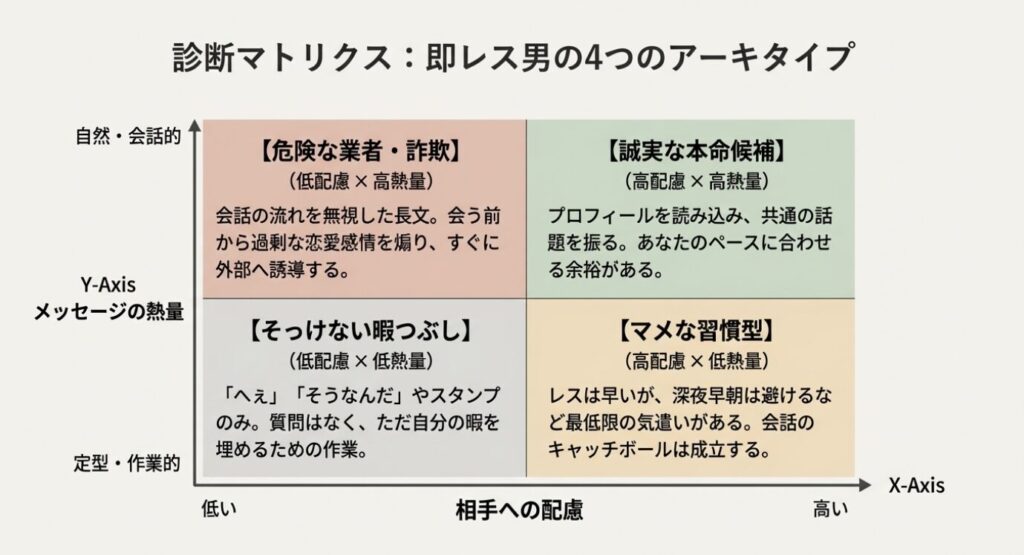 診断マトリクス：即レス男の4つのアーキタイプ

自然・会話的

Y-Axis
メッセージの熱量

定型・作業的

【危険な業者・詐欺】
（低配慮 × 高熱量）
会話の流れを無視した長文。会う前から過剰な恋愛感情を煽り、すぐに外部へ誘導する。

【誠実な本命候補】
（高配慮 × 高熱量）
プロフィールを読み込み、共通の話題を振る。あなたのペースに合わせる余裕がある。

【そっけない暇つぶし】
（低配慮 × 低熱量）
「へぇ」「そうなんだ」やスタンプのみ。質問はなく、ただ自分の暇を埋めるための作業。

【マメな習慣型】
（高配慮 × 低熱量）
レスは早いが、深夜早朝は避けるなど最低限の気遣いがある。会話のキャッチボールは成立する。

低い
相手への配慮
高い
X-Axis